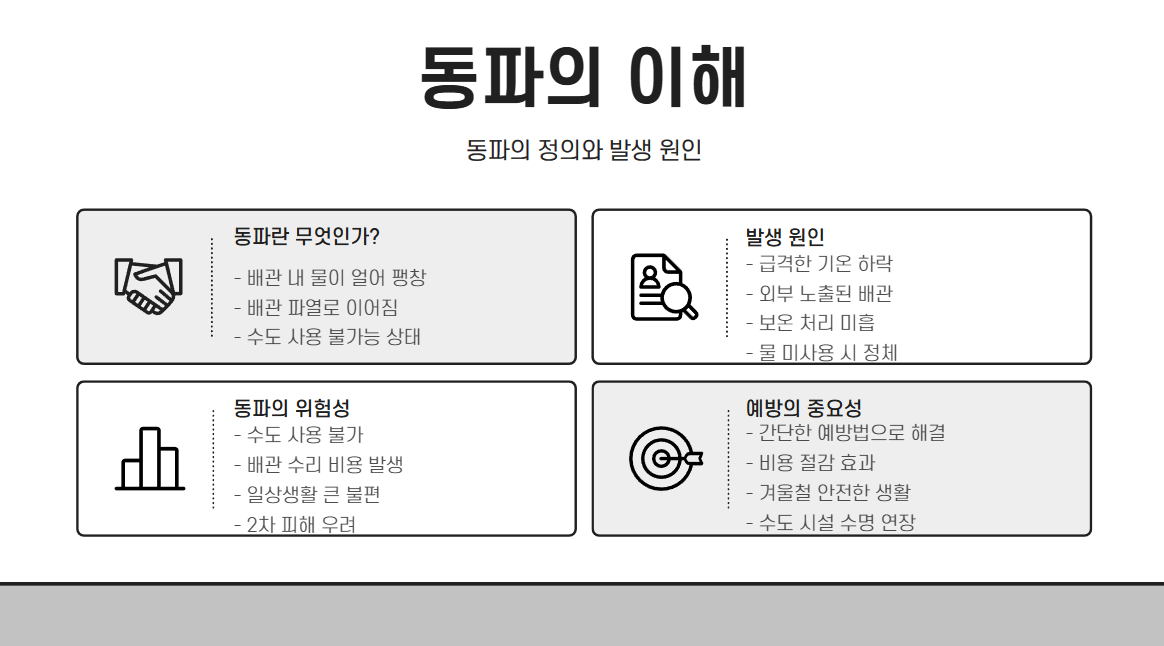 동파의 이해

동파의 정의와 발생 원인

동파란 무엇인가?
- 배관 내 물이 얼어 팽창
- 배관 파열로 이어짐
- 수도 사용 불가능 상태

발생 원인
- 급격한 기온 하락
- 외부 노출된 배관
- 보온 처리 미흡
- 물 미사용 시 정체

동파의 위험성
- 수도 사용 불가
- 배관 수리 비용 발생
- 일상생활 큰 불편
- 2차 피해 우려

예방의 중요성
- 간단한 예방법으로 해결
- 비용 절감 효과
- 겨울철 안전한 생활
- 수도 시설 수명 연장